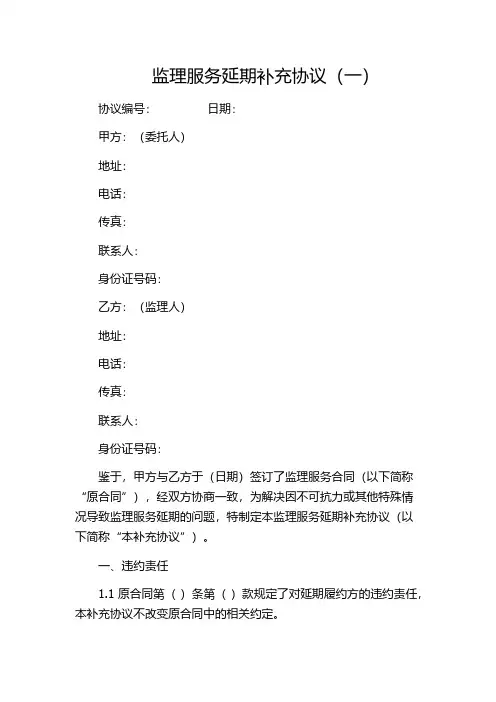 监理服务延期补充协议（一）

协议编号：　　　　日期：

甲方：（委托人）

地址：

电话：

传真：

联系人：

身份证号码：

乙方：（监理人）

地址：

电话：

传真：

联系人：

身份证号码：

鉴于，甲方与乙方于（日期）签订了监理服务合同（以下简称“原合同”），经双方协商一致，为解决因不可抗力或其他特殊情况导致监理服务延期的问题，特制定本监理服务延期补充协议（以下简称“本补充协议”）。

一、违约责任

1.1 原合同第（ ）条第（ ）款规定了对延期履约方的违约责任，本补充协议不改变原合同中的相关约定。